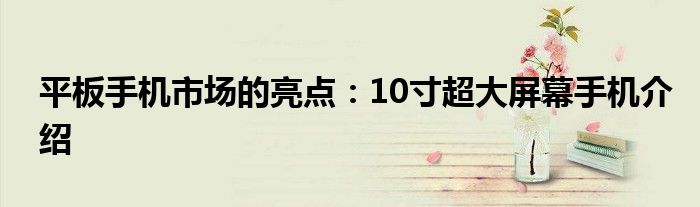 平板手机市场的亮点：10寸超大屏幕手机介绍